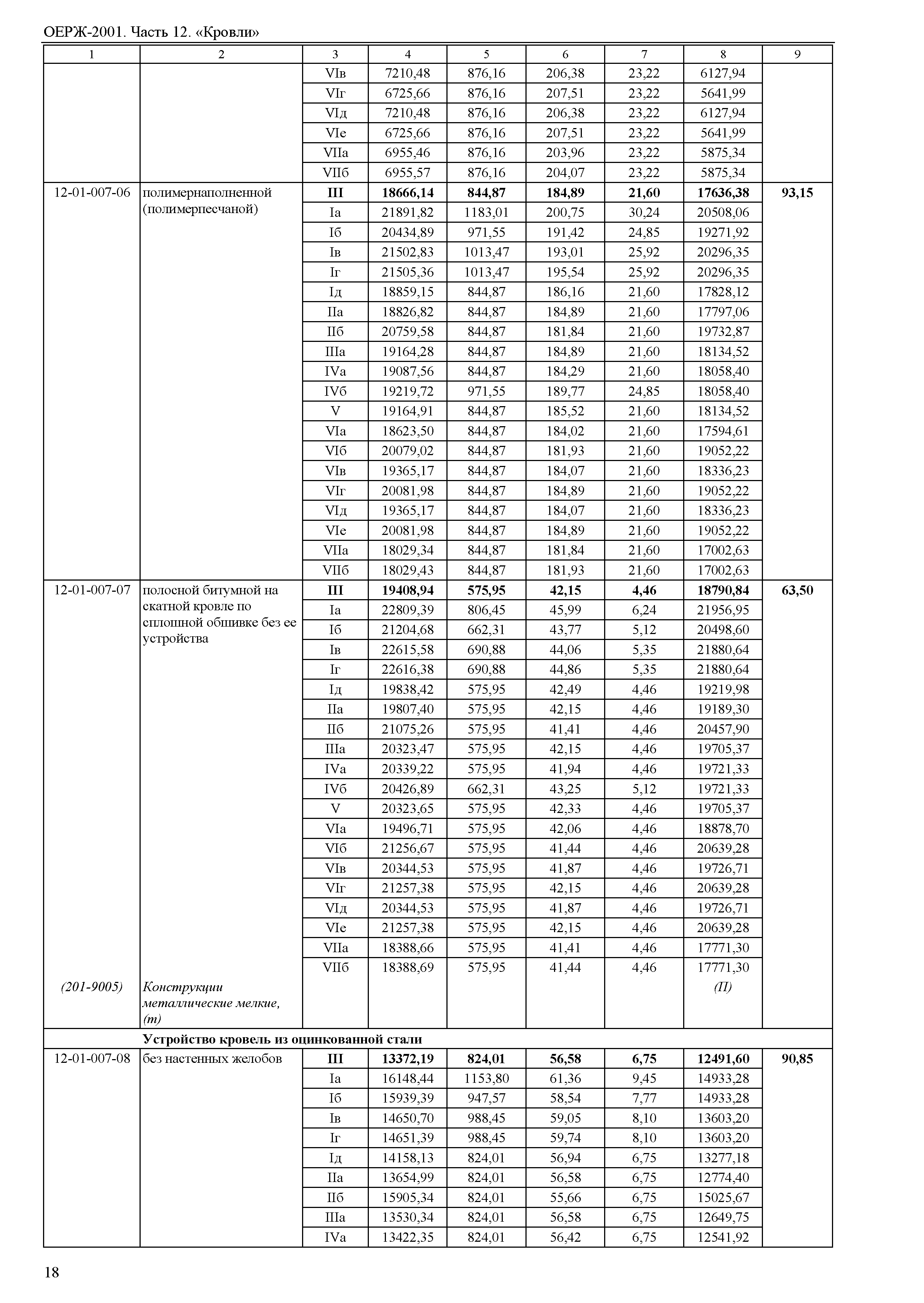 ОЕРЖ-2001. Часть 12. «Кровли»

| 1 | 2 | 3 | 4 | 5 | 6 | 7 | 8 | 9 |
|---|---|---|---|---|---|---|---|---|
| | | VIв | 7210,48 | 876,16 | 206,38 | 23,22 | 6127,94 | |
| | | VIг | 6725,66 | 876,16 | 207,51 | 23,22 | 5641,99 | |
| | | VIд | 7210,48 | 876,16 | 206,38 | 23,22 | 6127,94 | |
| | | VIе | 6725,66 | 876,16 | 207,51 | 23,22 | 5641,99 | |
| | | VIIа | 6955,46 | 876,16 | 203,96 | 23,22 | 5875,34 | |
| | | VIIб | 6955,57 | 876,16 | 204,07 | 23,22 | 5875,34 | |
| 12-01-007-06 | полимернаполненной (полимерпесчаной) | **III** | **18666,14** | **844,87** | **184,89** | **21,60** | **17636,38** | **93,15** |
| | | Iа | 21891,82 | 1183,01 | 200,75 | 30,24 | 20508,06 | |
| | | Iб | 20434,89 | 971,55 | 191,42 | 24,85 | 19271,92 | |
| | | Iв | 21502,83 | 1013,47 | 193,01 | 25,92 | 20296,35 | |
| | | Iг | 21505,36 | 1013,47 | 195,54 | 25,92 | 20296,35 | |
| | | Iд | 18859,15 | 844,87 | 186,16 | 21,60 | 17828,12 | |
| | | IIа | 18826,82 | 844,87 | 184,89 | 21,60 | 17797,06 | |
| | | IIб | 20759,58 | 844,87 | 181,84 | 21,60 | 19732,87 | |
| | | IIIа | 19164,28 | 844,87 | 184,89 | 21,60 | 18134,52 | |
| | | IVа | 19087,56 | 844,87 | 184,29 | 21,60 | 18058,40 | |
| | | IVб | 19219,72 | 971,55 | 189,77 | 24,85 | 18058,40 | |
| | | V | 19164,91 | 844,87 | 185,52 | 21,60 | 18134,52 | |
| | | VIа | 18623,50 | 844,87 | 184,02 | 21,60 | 17594,61 | |
| | | VIб | 20079,02 | 844,87 | 181,93 | 21,60 | 19052,22 | |
| | | VIв | 19365,17 | 844,87 | 184,07 | 21,60 | 18336,23 | |
| | | VIг | 20081,98 | 844,87 | 184,89 | 21,60 | 19052,22 | |
| | | VIд | 19365,17 | 844,87 | 184,07 | 21,60 | 18336,23 | |
| | | VIе | 20081,98 | 844,87 | 184,89 | 21,60 | 19052,22 | |
| | | VIIа | 18029,34 | 844,87 | 181,84 | 21,60 | 17002,63 | |
| | | VIIб | 18029,43 | 844,87 | 181,93 | 21,60 | 17002,63 | |
| 12-01-007-07 | полосной битумной на скатной кровле по сплошной обшивке без ее устройства | **III** | **19408,94** | **575,95** | **42,15** | **4,46** | **18790,84** | **63,50** |
| | | Iа | 22809,39 | 806,45 | 45,99 | 6,24 | 21956,95 | |
| | | Iб | 21204,68 | 662,31 | 43,77 | 5,12 | 20498,60 | |
| | | Iв | 22615,58 | 690,88 | 44,06 | 5,35 | 21880,64 | |
| | | Iг | 22616,38 | 690,88 | 44,86 | 5,35 | 21880,64 | |
| | | Iд | 19838,42 | 575,95 | 42,49 | 4,46 | 19219,98 | |
| | | IIа | 19807,40 | 575,95 | 42,15 | 4,46 | 19189,30 | |
| | | IIб | 21075,26 | 575,95 | 41,41 | 4,46 | 20457,90 | |
| | | IIIа | 20323,47 | 575,95 | 42,15 | 4,46 | 19705,37 | |
| | | IVа | 20339,22 | 575,95 | 41,94 | 4,46 | 19721,33 | |
| | | IVб | 20426,89 | 662,31 | 43,25 | 5,12 | 19721,33 | |
| | | V | 20323,65 | 575,95 | 42,33 | 4,46 | 19705,37 | |
| | | VIа | 19496,71 | 575,95 | 42,06 | 4,46 | 18878,70 | |
| | | VIб | 21256,67 | 575,95 | 41,44 | 4,46 | 20639,28 | |
| | | VIв | 20344,53 | 575,95 | 41,87 | 4,46 | 19726,71 | |
| | | VIг | 21257,38 | 575,95 | 42,15 | 4,46 | 20639,28 | |
| | | VIд | 20344,53 | 575,95 | 41,87 | 4,46 | 19726,71 | |
| | | VIе | 21257,38 | 575,95 | 42,15 | 4,46 | 20639,28 | |
| | | VIIа | 18388,66 | 575,95 | 41,41 | 4,46 | 17771,30 | |
| | | VIIб | 18388,69 | 575,95 | 41,44 | 4,46 | 17771,30 | |
| *(201-9005)* | *Конструкции металлические мелкие, (т)* | | | | | | *(П)* | |
| | **Устройство кровель из оцинкованной стали** | | | | | | | |
| 12-01-007-08 | без настенных желобов | **III** | **13372,19** | **824,01** | **56,58** | **6,75** | **12491,60** | **90,85** |
| | | Iа | 16148,44 | 1153,80 | 61,36 | 9,45 | 14933,28 | |
| | | Iб | 15939,39 | 947,57 | 58,54 | 7,77 | 14933,28 | |
| | | Iв | 14650,70 | 988,45 | 59,05 | 8,10 | 13603,20 | |
| | | Iг | 14651,39 | 988,45 | 59,74 | 8,10 | 13603,20 | |
| | | Iд | 14158,13 | 824,01 | 56,94 | 6,75 | 13277,18 | |
| | | IIа | 13654,99 | 824,01 | 56,58 | 6,75 | 12774,40 | |
| | | IIб | 15905,34 | 824,01 | 55,66 | 6,75 | 15025,67 | |
| | | IIIа | 13530,34 | 824,01 | 56,58 | 6,75 | 12649,75 | |
| | | IVа | 13422,35 | 824,01 | 56,42 | 6,75 | 12541,92 | |

18